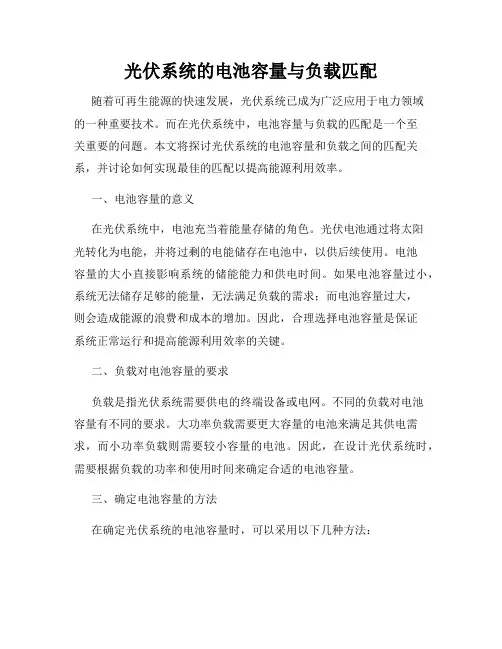 光伏系统的电池容量与负载匹配

随着可再生能源的快速发展，光伏系统已成为广泛应用于电力领域的一种重要技术。而在光伏系统中，电池容量与负载的匹配是一个至关重要的问题。本文将探讨光伏系统的电池容量和负载之间的匹配关系，并讨论如何实现最佳的匹配以提高能源利用效率。

一、电池容量的意义

在光伏系统中，电池充当着能量存储的角色。光伏电池通过将太阳光转化为电能，并将过剩的电能储存在电池中，以供后续使用。电池容量的大小直接影响系统的储能能力和供电时间。如果电池容量过小，系统无法储存足够的能量，无法满足负载的需求；而电池容量过大，则会造成能源的浪费和成本的增加。因此，合理选择电池容量是保证系统正常运行和提高能源利用效率的关键。

二、负载对电池容量的要求

负载是指光伏系统需要供电的终端设备或电网。不同的负载对电池容量有不同的要求。大功率负载需要更大容量的电池来满足其供电需求，而小功率负载则需要较小容量的电池。因此，在设计光伏系统时，需要根据负载的功率和使用时间来确定合适的电池容量。

三、确定电池容量的方法

在确定光伏系统的电池容量时，可以采用以下几种方法：